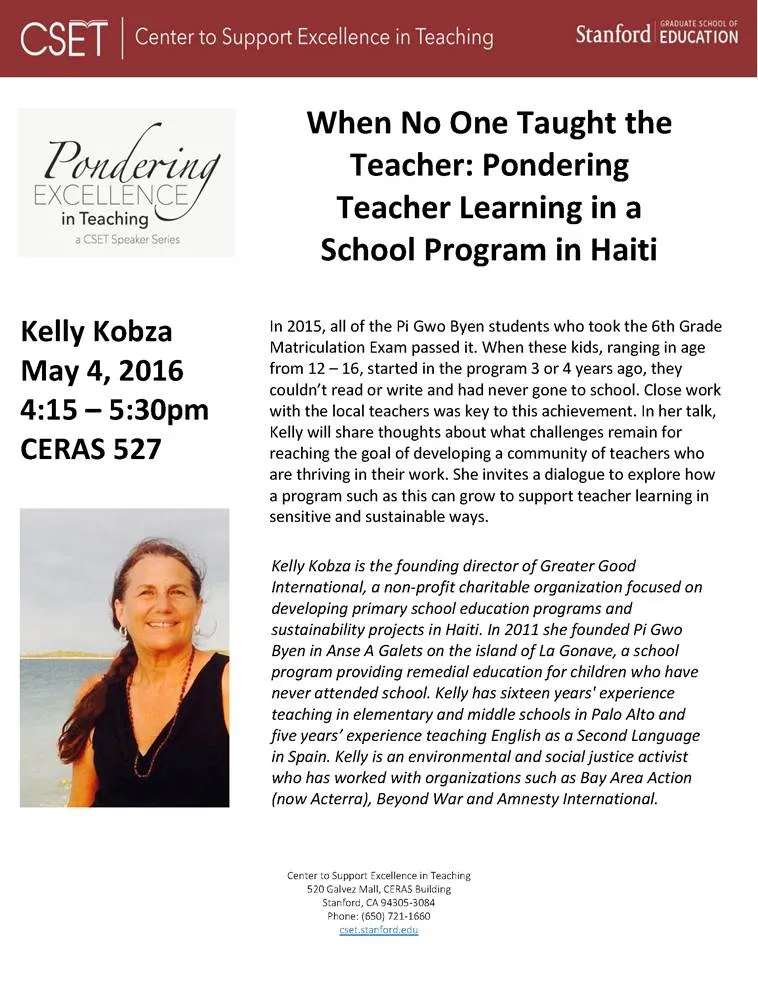 CSET | Center to Support Excellence in Teaching

Stanford | GRADUATE SCHOOL OF EDUCATION

Pondering EXCELLENCE in Teaching
a CSET Speaker Series

When No One Taught the Teacher: Pondering Teacher Learning in a School Program in Haiti

Kelly Kobza
May 4, 2016
4:15 – 5:30pm
CERAS 527

In 2015, all of the Pi Gwo Byen students who took the 6th Grade Matriculation Exam passed it. When these kids, ranging in age from 12 – 16, started in the program 3 or 4 years ago, they couldn't read or write and had never gone to school. Close work with the local teachers was key to this achievement. In her talk, Kelly will share thoughts about what challenges remain for reaching the goal of developing a community of teachers who are thriving in their work. She invites a dialogue to explore how a program such as this can grow to support teacher learning in sensitive and sustainable ways.

Kelly Kobza is the founding director of Greater Good International, a non-profit charitable organization focused on developing primary school education programs and sustainability projects in Haiti. In 2011 she founded Pi Gwo Byen in Anse A Galets on the island of La Gonave, a school program providing remedial education for children who have never attended school. Kelly has sixteen years' experience teaching in elementary and middle schools in Palo Alto and five years' experience teaching English as a Second Language in Spain. Kelly is an environmental and social justice activist who has worked with organizations such as Bay Area Action (now Acterra), Beyond War and Amnesty International.

Center to Support Excellence in Teaching
520 Galvez Mall, CERAS Building
Stanford, CA 94305-3084
Phone: (650) 721-1660
cset.stanford.edu